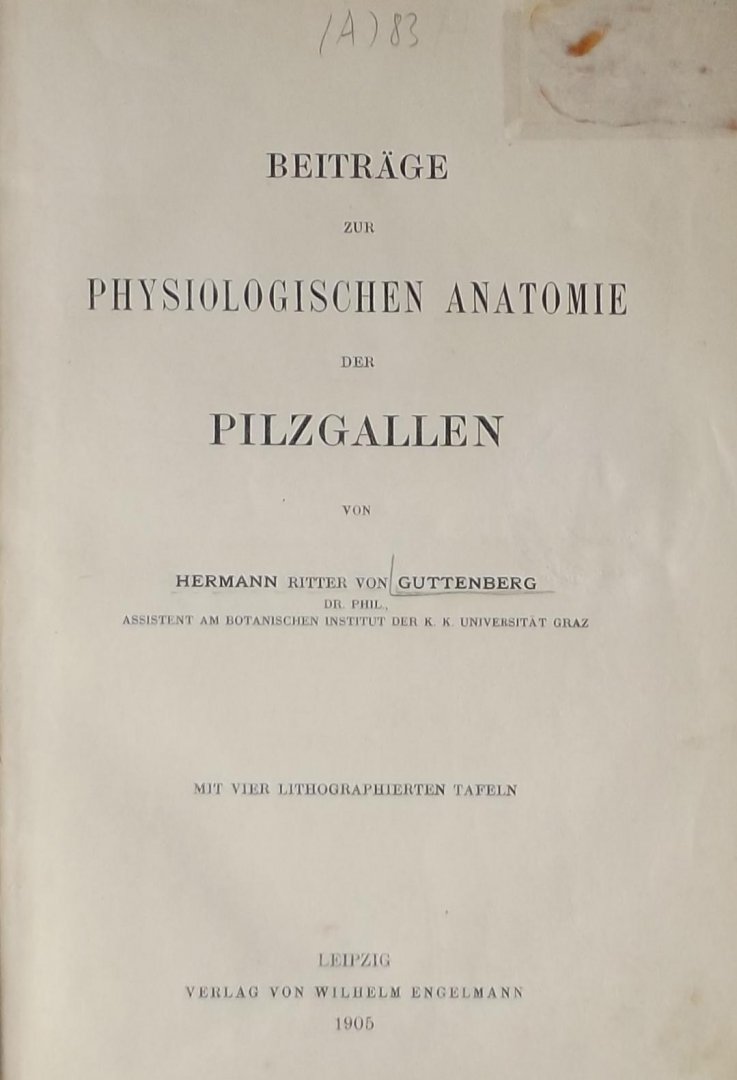 (A) 83

BEITRÄGE

ZUR

PHYSIOLOGISCHEN ANATOMIE

DER

PILZGALLEN

VON

HERMANN RITTER VON GUTTENBERG
DR. PHIL.,
ASSISTENT AM BOTANISCHEN INSTITUT DER K. K. UNIVERSITÄT GRAZ

MIT VIER LITHOGRAPHIERTEN TAFELN

LEIPZIG
VERLAG VON WILHELM ENGELMANN
1905